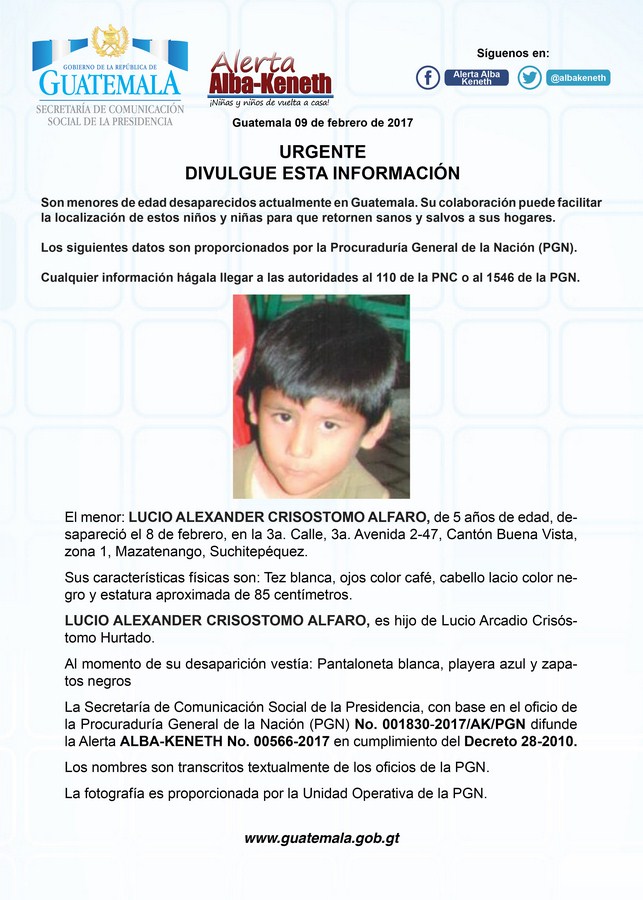 GOBIERNO DE LA REPÚBLICA DE
GUATEMALA
SECRETARÍA DE COMUNICACIÓN SOCIAL DE LA PRESIDENCIA

Alerta Alba-Keneth
¡Niñas y niños de vuelta a casa!

Síguenos en:
Alerta Alba Keneth
@albakeneth

Guatemala 09 de febrero de 2017

URGENTE
DIVULGUE ESTA INFORMACIÓN

Son menores de edad desaparecidos actualmente en Guatemala. Su colaboración puede facilitar la localización de estos niños y niñas para que retornen sanos y salvos a sus hogares.

Los siguientes datos son proporcionados por la Procuraduría General de la Nación (PGN).

Cualquier información hágala llegar a las autoridades al 110 de la PNC o al 1546 de la PGN.

El menor: LUCIO ALEXANDER CRISOSTOMO ALFARO, de 5 años de edad, desapareció el 8 de febrero, en la 3a. Calle, 3a. Avenida 2-47, Cantón Buena Vista, zona 1, Mazatenango, Suchitepéquez.

Sus características físicas son: Tez blanca, ojos color café, cabello lacio color negro y estatura aproximada de 85 centímetros.

LUCIO ALEXANDER CRISOSTOMO ALFARO, es hijo de Lucio Arcadio Crisóstomo Hurtado.

Al momento de su desaparición vestía: Pantaloneta blanca, playera azul y zapatos negros

La Secretaría de Comunicación Social de la Presidencia, con base en el oficio de la Procuraduría General de la Nación (PGN) No. 001830-2017/AK/PGN difunde la Alerta ALBA-KENETH No. 00566-2017 en cumplimiento del Decreto 28-2010.

Los nombres son transcritos textualmente de los oficios de la PGN.

La fotografía es proporcionada por la Unidad Operativa de la PGN.

www.guatemala.gob.gt